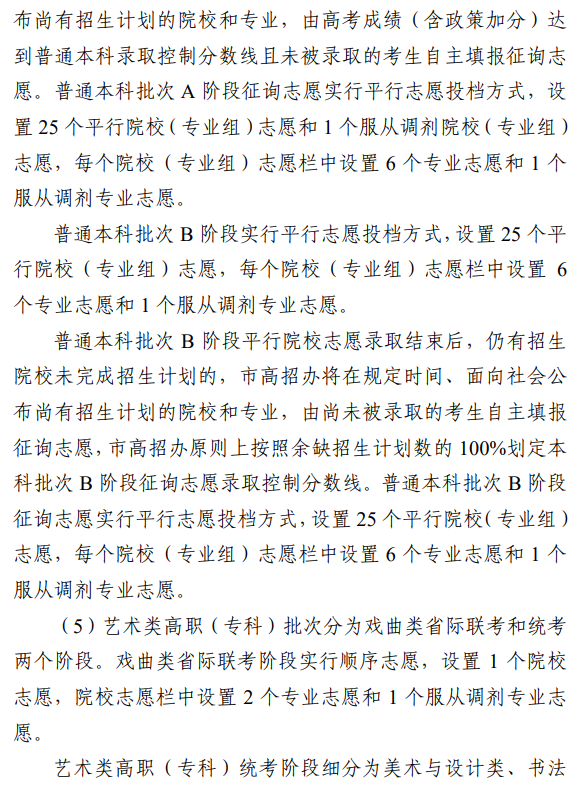 布尚有招生计划的院校和专业，由高考成绩（含政策加分）达到普通本科录取控制分数线且未被录取的考生自主填报征询志愿。普通本科批次 A 阶段征询志愿实行平行志愿投档方式，设置 25 个平行院校（专业组）志愿和 1 个服从调剂院校（专业组）志愿，每个院校（专业组）志愿栏中设置 6 个专业志愿和 1 个服从调剂专业志愿。

普通本科批次 B 阶段实行平行志愿投档方式，设置 25 个平行院校（专业组）志愿，每个院校（专业组）志愿栏中设置 6 个专业志愿和 1 个服从调剂专业志愿。

普通本科批次 B 阶段平行院校志愿录取结束后，仍有招生院校未完成招生计划的，市高招办将在规定时间、面向社会公布尚有招生计划的院校和专业，由尚未被录取的考生自主填报征询志愿，市高招办原则上按照余缺招生计划数的 100%划定本科批次 B 阶段征询志愿录取控制分数线。普通本科批次 B 阶段征询志愿实行平行志愿投档方式，设置 25 个平行院校（专业组）志愿，每个院校（专业组）志愿栏中设置 6 个专业志愿和 1 个服从调剂专业志愿。

（5）艺术类高职（专科）批次分为戏曲类省际联考和统考两个阶段。戏曲类省际联考阶段实行顺序志愿，设置 1 个院校志愿，院校志愿栏中设置 2 个专业志愿和 1 个服从调剂专业志愿。

艺术类高职（专科）统考阶段细分为美术与设计类、书法